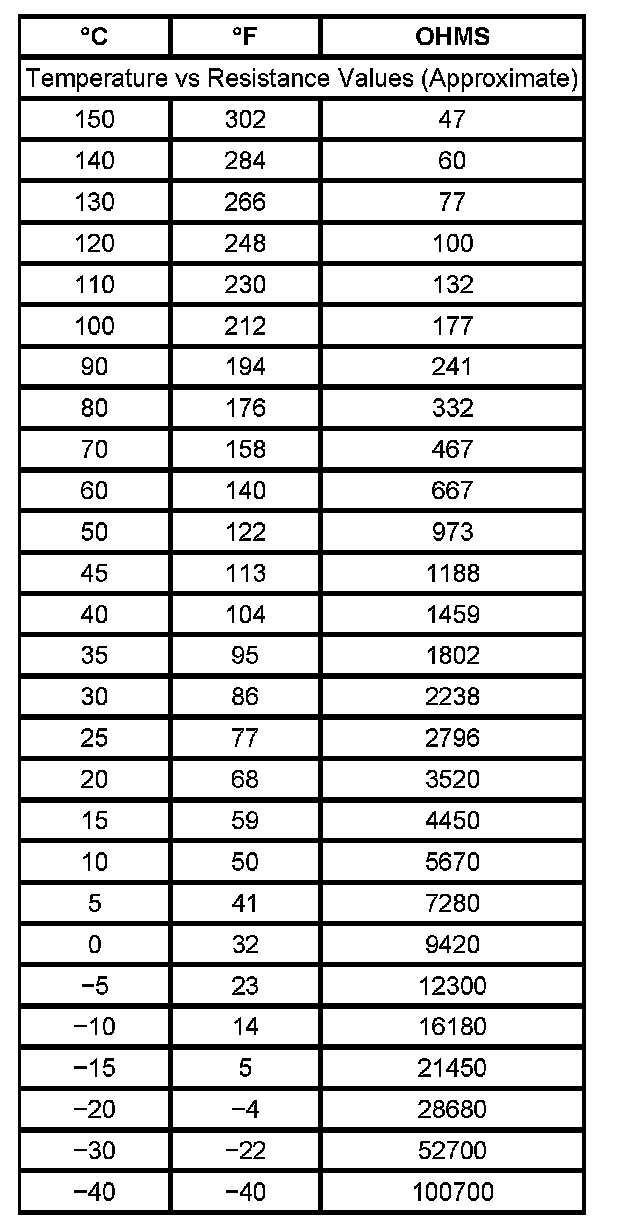 | °C | °F | OHMS |
|---|---|---|
| Temperature vs Resistance Values (Approximate) | | |
| 150 | 302 | 47 |
| 140 | 284 | 60 |
| 130 | 266 | 77 |
| 120 | 248 | 100 |
| 110 | 230 | 132 |
| 100 | 212 | 177 |
| 90 | 194 | 241 |
| 80 | 176 | 332 |
| 70 | 158 | 467 |
| 60 | 140 | 667 |
| 50 | 122 | 973 |
| 45 | 113 | 1188 |
| 40 | 104 | 1459 |
| 35 | 95 | 1802 |
| 30 | 86 | 2238 |
| 25 | 77 | 2796 |
| 20 | 68 | 3520 |
| 15 | 59 | 4450 |
| 10 | 50 | 5670 |
| 5 | 41 | 7280 |
| 0 | 32 | 9420 |
| −5 | 23 | 12300 |
| −10 | 14 | 16180 |
| −15 | 5 | 21450 |
| −20 | −4 | 28680 |
| −30 | −22 | 52700 |
| −40 | −40 | 100700 |